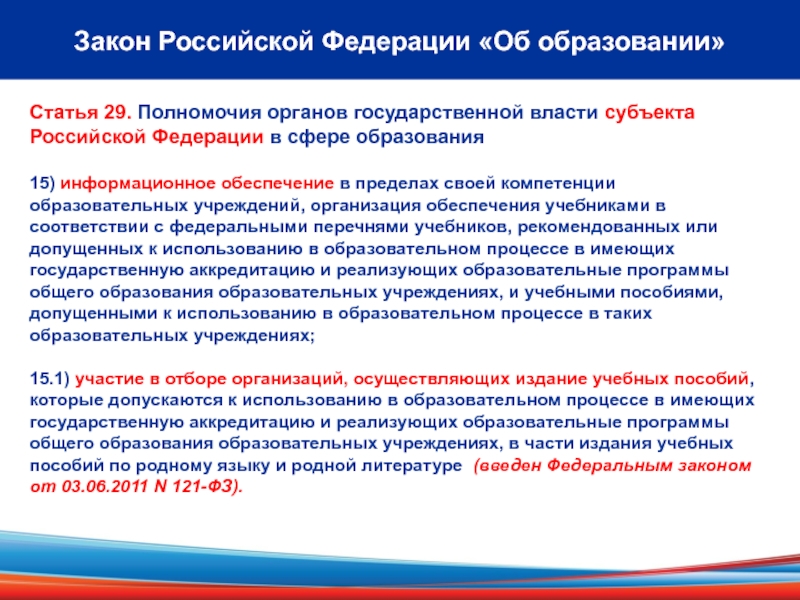 Закон Российской Федерации «Об образовании»

Статья 29. Полномочия органов государственной власти субъекта Российской Федерации в сфере образования

15) информационное обеспечение в пределах своей компетенции образовательных учреждений, организация обеспечения учебниками в соответствии с федеральными перечнями учебников, рекомендованных или допущенных к использованию в образовательном процессе в имеющих государственную аккредитацию и реализующих образовательные программы общего образования образовательных учреждениях, и учебными пособиями, допущенными к использованию в образовательном процессе в таких образовательных учреждениях;

15.1) участие в отборе организаций, осуществляющих издание учебных пособий, которые допускаются к использованию в образовательном процессе в имеющих государственную аккредитацию и реализующих образовательные программы общего образования образовательных учреждениях, в части издания учебных пособий по родному языку и родной литературе (введен Федеральным законом от 03.06.2011 N 121-ФЗ).